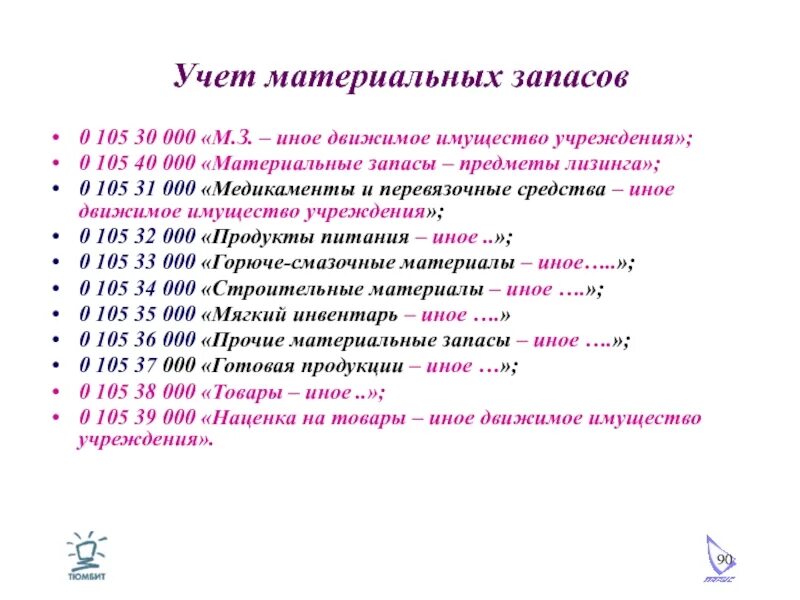 Учет материальных запасов

• 0 105 30 000 «М.З. – иное движимое имущество учреждения»;
• 0 105 40 000 «Материальные запасы – предметы лизинга»;
• 0 105 31 000 «Медикаменты и перевязочные средства – иное движимое имущество учреждения»;
• 0 105 32 000 «Продукты питания – иное ..»;
• 0 105 33 000 «Горюче-смазочные материалы – иное…..»;
• 0 105 34 000 «Строительные материалы – иное ….»;
• 0 105 35 000 «Мягкий инвентарь – иное ….»
• 0 105 36 000 «Прочие материальные запасы – иное ….»;
• 0 105 37 000 «Готовая продукции – иное …»;
• 0 105 38 000 «Товары – иное ..»;
• 0 105 39 000 «Наценка на товары – иное движимое имущество учреждения».

ТЮМБИТ

90